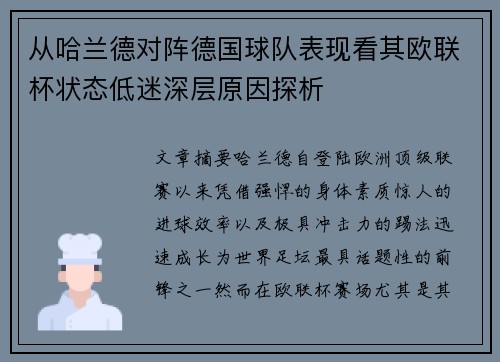 从哈兰德对阵德国球队表现看其欧联杯状态低迷深层原因探析

文章摘要哈兰德自登陆欧洲顶级联赛以来凭借强悍的身体素质惊人的进球效率以及极具冲击力的踢法迅速成长为世界足坛最具话题性的前锋之一然而在欧联杯赛场尤其是其